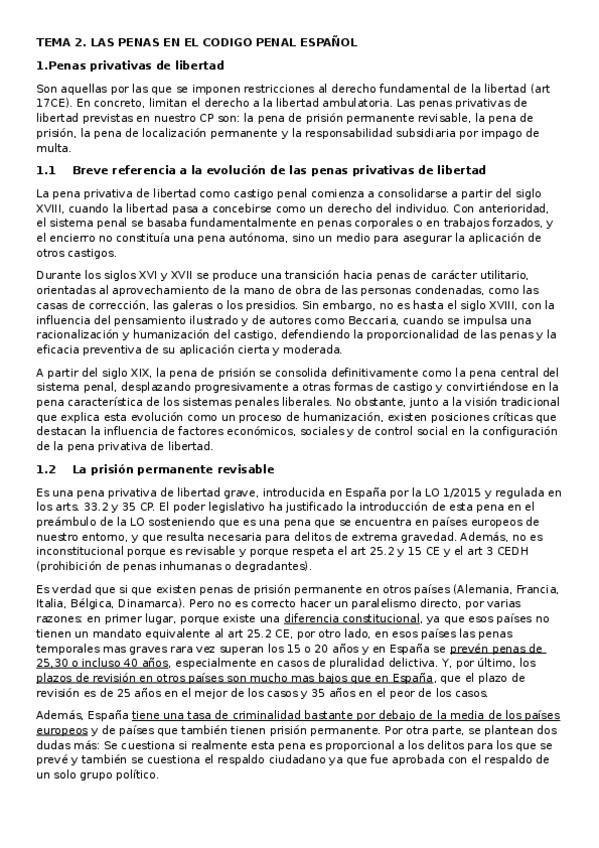 TEMA 2. LAS PENAS EN EL CODIGO PENAL ESPAÑOL

1.Penas privativas de libertad

Son aquellas por las que se imponen restricciones al derecho fundamental de la libertad (art 17CE). En concreto, limitan el derecho a la libertad ambulatoria. Las penas privativas de libertad previstas en nuestro CP son: la pena de prisión permanente revisable, la pena de prisión, la pena de localización permanente y la responsabilidad subsidiaria por impago de multa.

1.1 Breve referencia a la evolución de las penas privativas de libertad

La pena privativa de libertad como castigo penal comienza a consolidarse a partir del siglo XVIII, cuando la libertad pasa a concebirse como un derecho del individuo. Con anterioridad, el sistema penal se basaba fundamentalmente en penas corporales o en trabajos forzados, y el encierro no constituía una pena autónoma, sino un medio para asegurar la aplicación de otros castigos.

Durante los siglos XVI y XVII se produce una transición hacia penas de carácter utilitario, orientadas al aprovechamiento de la mano de obra de las personas condenadas, como las casas de corrección, las galeras o los presidios. Sin embargo, no es hasta el siglo XVIII, con la influencia del pensamiento ilustrado y de autores como Beccaria, cuando se impulsa una racionalización y humanización del castigo, defendiendo la proporcionalidad de las penas y la eficacia preventiva de su aplicación cierta y moderada.

A partir del siglo XIX, la pena de prisión se consolida definitivamente como la pena central del sistema penal, desplazando progresivamente a otras formas de castigo y convirtiéndose en la pena característica de los sistemas penales liberales. No obstante, junto a la visión tradicional que explica esta evolución como un proceso de humanización, existen posiciones críticas que destacan la influencia de factores económicos, sociales y de control social en la configuración de la pena privativa de libertad.

1.2 La prisión permanente revisable

Es una pena privativa de libertad grave, introducida en España por la LO 1/2015 y regulada en los arts. 33.2 y 35 CP. El poder legislativo ha justificado la introducción de esta pena en el preámbulo de la LO sosteniendo que es una pena que se encuentra en países europeos de nuestro entorno, y que resulta necesaria para delitos de extrema gravedad. Además, no es inconstitucional porque es revisable y porque respeta el art 25.2 y 15 CE y el art 3 CEDH (prohibición de penas inhumanas o degradantes).

Es verdad que si que existen penas de prisión permanente en otros países (Alemania, Francia, Italia, Bélgica, Dinamarca). Pero no es correcto hacer un paralelismo directo, por varias razones: en primer lugar, porque existe una diferencia constitucional, ya que esos países no tienen un mandato equivalente al art 25.2 CE, por otro lado, en esos países las penas temporales mas graves rara vez superan los 15 o 20 años y en España se prevén penas de 25,30 o incluso 40 años, especialmente en casos de pluralidad delictiva. Y, por último, los plazos de revisión en otros países son mucho mas bajos que en España, que el plazo de revisión es de 25 años en el mejor de los casos y 35 años en el peor de los casos.

Además, España tiene una tasa de criminalidad bastante por debajo de la media de los países europeos y de países que también tienen prisión permanente. Por otra parte, se plantean dos dudas más: Se cuestiona si realmente esta pena es proporcional a los delitos para los que se prevé y también se cuestiona el respaldo ciudadano ya que fue aprobada con el respaldo de un solo grupo político.